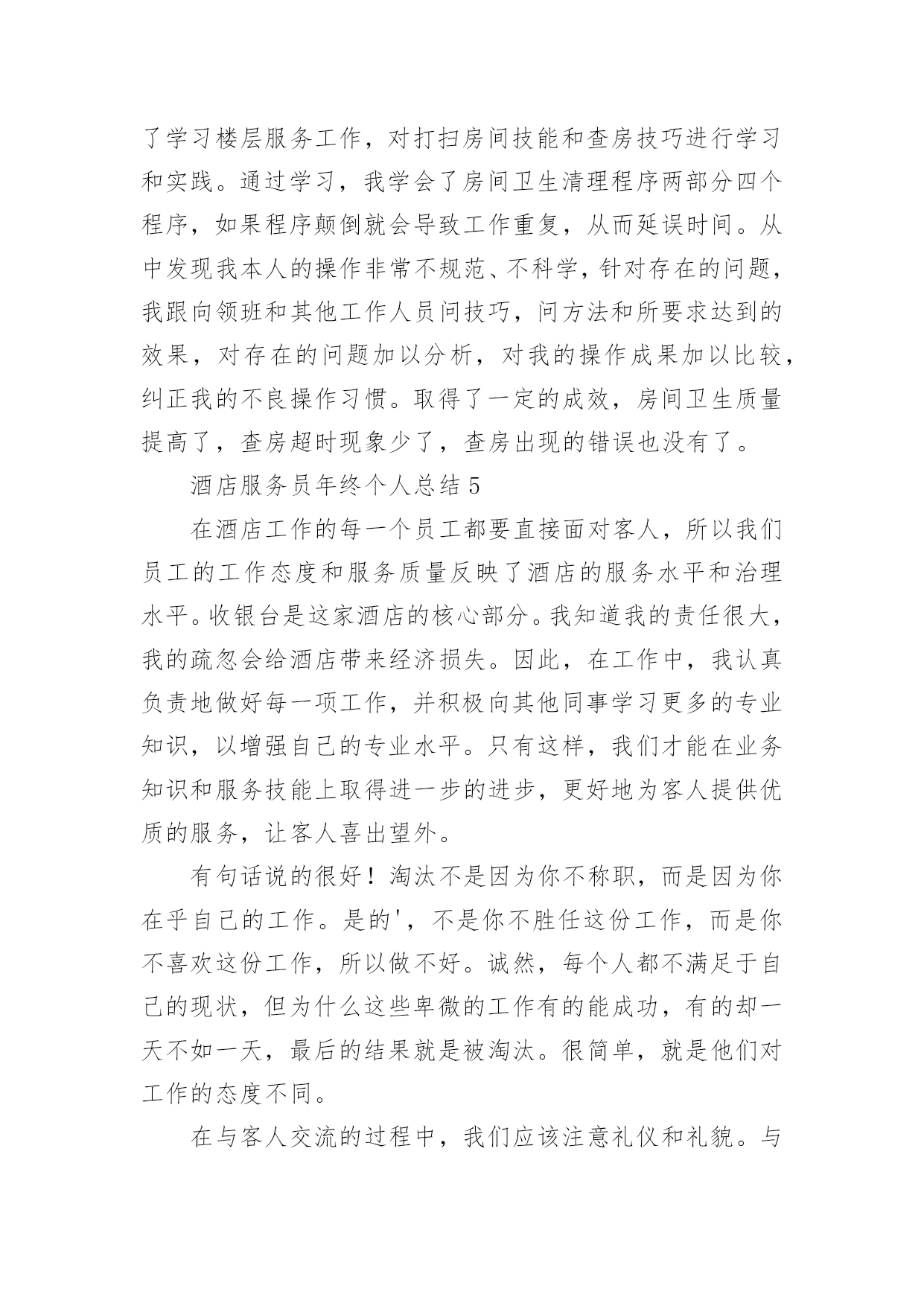 了学习楼层服务工作，对打扫房间技能和查房技巧进行学习和实践。通过学习，我学会了房间卫生清理程序两部分四个程序，如果程序颠倒就会导致工作重复，从而延误时间。从中发现我本人的操作非常不规范、不科学，针对存在的问题，我跟向领班和其他工作人员问技巧，问方法和所要求达到的效果，对存在的问题加以分析，对我的操作成果加以比较，纠正我的不良操作习惯。取得了一定的成效，房间卫生质量提高了，查房超时现象少了，查房出现的错误也没有了。

酒店服务员年终个人总结 5

在酒店工作的每一个员工都要直接面对客人，所以我们员工的工作态度和服务质量反映了酒店的服务水平和治理水平。收银台是这家酒店的核心部分。我知道我的责任很大，我的疏忽会给酒店带来经济损失。因此，在工作中，我认真负责地做好每一项工作，并积极向其他同事学习更多的专业知识，以增强自己的专业水平。只有这样，我们才能在业务知识和服务技能上取得进一步的进步，更好地为客人提供优质的服务，让客人喜出望外。

有句话说的很好！淘汰不是因为你不称职，而是因为你在乎自己的工作。是的'，不是你不胜任这份工作，而是你不喜欢这份工作，所以做不好。诚然，每个人都不满足于自己的现状，但为什么这些卑微的工作有的能成功，有的却一天不如一天，最后的结果就是被淘汰。很简单，就是他们对工作的态度不同。

在与客人交流的过程中，我们应该注意礼仪和礼貌。与